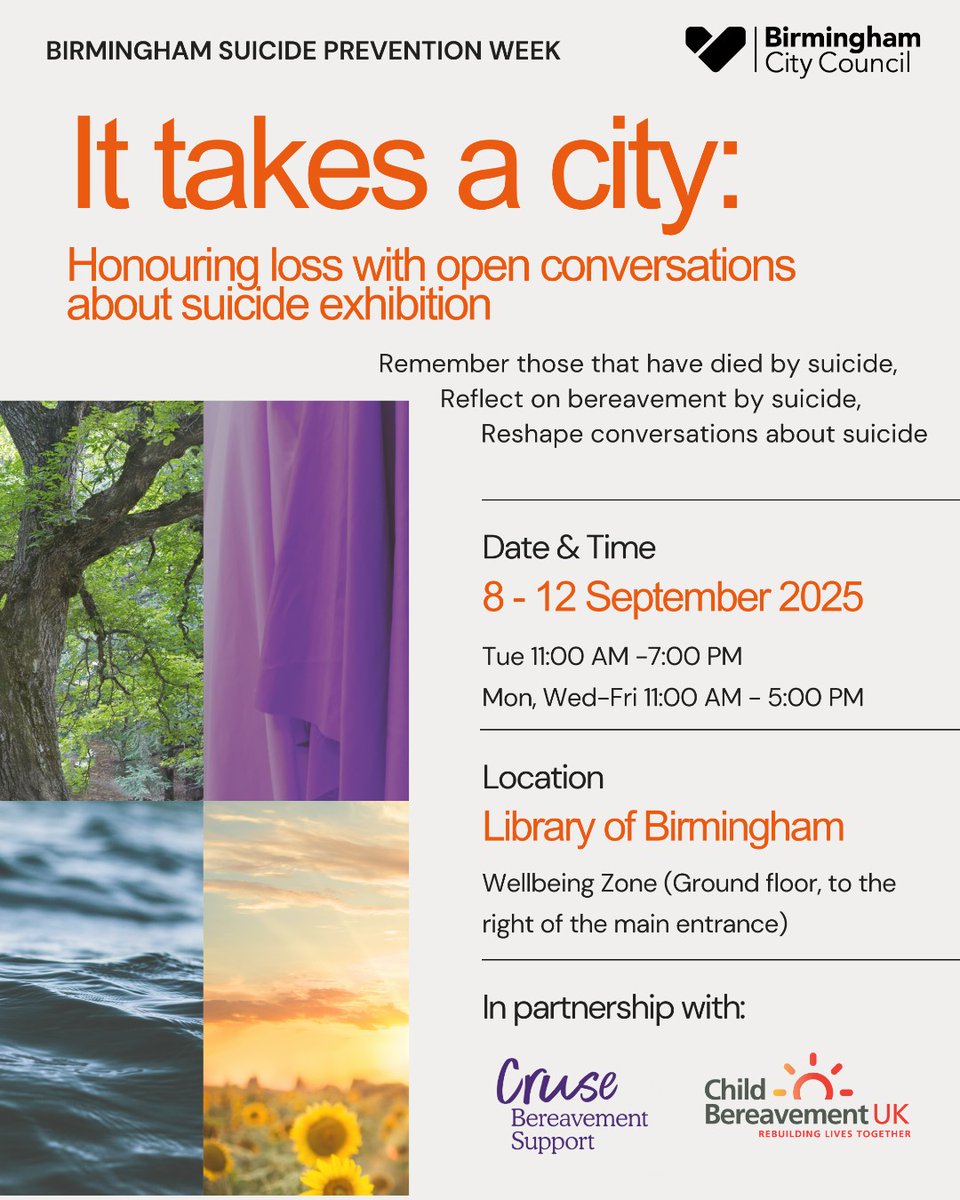 BIRMINGHAM SUICIDE PREVENTION WEEK

Birmingham City Council

It takes a city:

Honouring loss with open conversations about suicide exhibition

Remember those that have died by suicide,
Reflect on bereavement by suicide,
Reshape conversations about suicide

Date & Time

8 - 12 September 2025

Tue 11:00 AM -7:00 PM
Mon, Wed-Fri 11:00 AM - 5:00 PM

Location

Library of Birmingham

Wellbeing Zone (Ground floor, to the right of the main entrance)

In partnership with:

Cruse Bereavement Support

Child Bereavement UK
REBUILDING LIVES TOGETHER